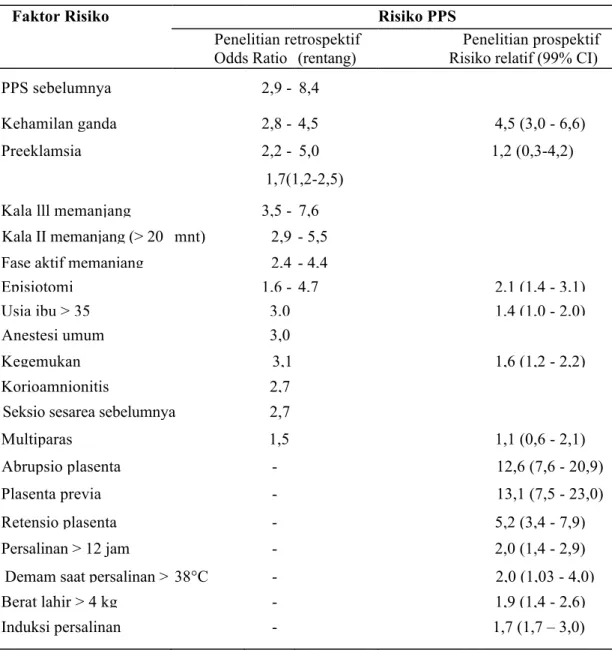 | Faktor Risiko | Risiko PPS | |
|---|---|---|
| | Penelitian retrospektif Odds Ratio (rentang) | Penelitian prospektif Risiko relatif (99% CI) |
| PPS sebelumnya | 2,9 - 8,4 | |
| Kehamilan ganda | 2,8 - 4,5 | 4,5 (3,0 - 6,6) |
| Preeklamsia | 2,2 - 5,0 | 1,2 (0,3-4,2) |
| | 1,7(1,2-2,5) | |
| Kala lll memanjang | 3,5 - 7,6 | |
| Kala II memanjang (> 20 mnt) | 2,9 - 5,5 | |
| Fase aktif memanjang | 2,4 - 4,4 | |
| Episiotomi | 1,6 - 4,7 | 2,1 (1,4 - 3,1) |
| Usia ibu > 35 | 3,0 | 1,4 (1,0 - 2,0) |
| Anestesi umum | 3,0 | |
| Kegemukan | 3,1 | 1,6 (1,2 - 2,2) |
| Korioamnionitis | 2,7 | |
| Seksio sesarea sebelumnya | 2,7 | |
| Multiparas | 1,5 | 1,1 (0,6 - 2,1) |
| Abrupsio plasenta | - | 12,6 (7,6 - 20,9) |
| Plasenta previa | - | 13,1 (7,5 - 23,0) |
| Retensio plasenta | - | 5,2 (3,4 - 7,9) |
| Persalinan > 12 jam | - | 2,0 (1,4 - 2,9) |
| Demam saat persalinan > 38°C | - | 2,0 (1,03 - 4,0) |
| Berat lahir > 4 kg | - | 1,9 (1,4 - 2,6) |
| Induksi persalinan | - | 1,7 (1,7 – 3,0) |